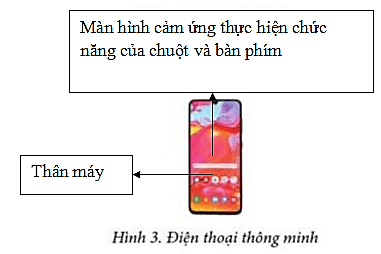 Màn hình cảm ứng thực hiện chức năng của chuột và bàn phím

Thân máy

Hình 3. Điện thoại thông minh